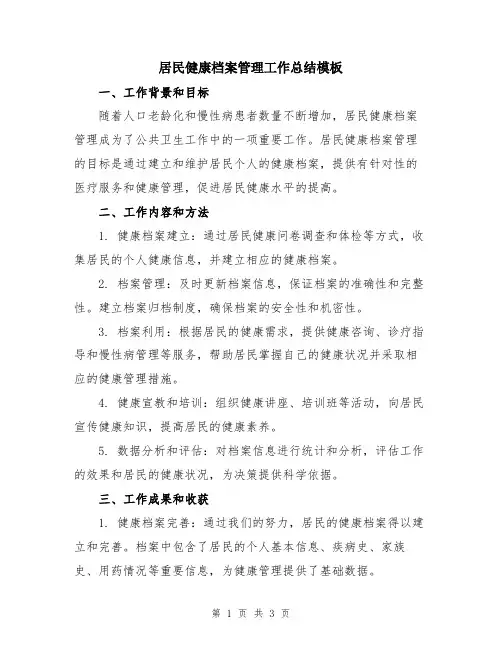 居民健康档案管理工作总结模板

一、工作背景和目标

随着人口老龄化和慢性病患者数量不断增加，居民健康档案管理成为了公共卫生工作中的一项重要工作。居民健康档案管理的目标是通过建立和维护居民个人的健康档案，提供有针对性的医疗服务和健康管理，促进居民健康水平的提高。

二、工作内容和方法

1. 健康档案建立：通过居民健康问卷调查和体检等方式，收集居民的个人健康信息，并建立相应的健康档案。

2. 档案管理：及时更新档案信息，保证档案的准确性和完整性。建立档案归档制度，确保档案的安全性和机密性。

3. 档案利用：根据居民的健康需求，提供健康咨询、诊疗指导和慢性病管理等服务，帮助居民掌握自己的健康状况并采取相应的健康管理措施。

4. 健康宣教和培训：组织健康讲座、培训班等活动，向居民宣传健康知识，提高居民的健康素养。

5. 数据分析和评估：对档案信息进行统计和分析，评估工作的效果和居民的健康状况，为决策提供科学依据。

三、工作成果和收获

1. 健康档案完善：通过我们的努力，居民的健康档案得以建立和完善。档案中包含了居民的个人基本信息、疾病史、家族史、用药情况等重要信息，为健康管理提供了基础数据。

第 1 页 共 3 页